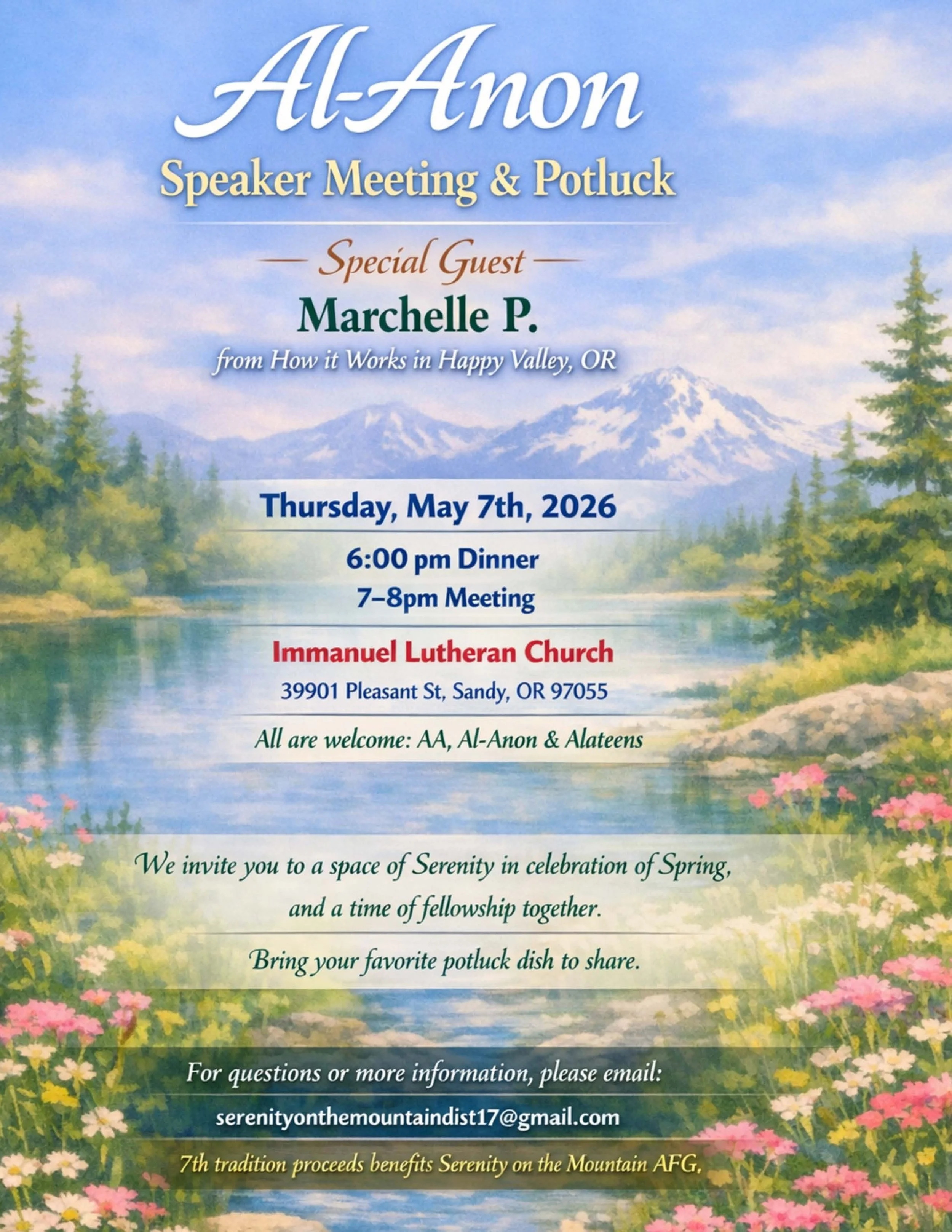 Al-Anon

Speaker Meeting & Potluck

— Special Guest —

Marchelle P.

from How it Works in Happy Valley, OR

Thursday, May 7th, 2026

6:00 pm Dinner

7–8pm Meeting

Immanuel Lutheran Church

39901 Pleasant St, Sandy, OR 97055

All are welcome: AA, Al-Anon & Alateens

We invite you to a space of Serenity in celebration of Spring, and a time of fellowship together.

Bring your favorite potluck dish to share.

For questions or more information, please email:

serenityonthemountaindist17@gmail.com

7th tradition proceeds benefits Serenity on the Mountain AFG.